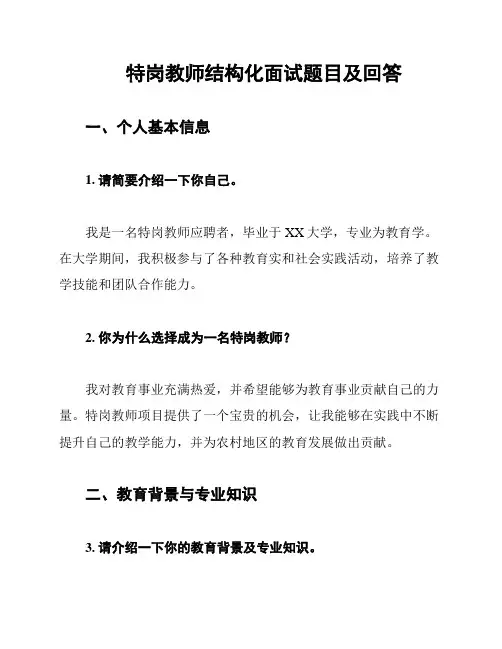 特岗教师结构化面试题目及回答

一、个人基本信息

1. 请简要介绍一下你自己。

我是一名特岗教师应聘者，毕业于 XX 大学，专业为教育学。在大学期间，我积极参与了各种教育实和社会实践活动，培养了教学技能和团队合作能力。

2. 你为什么选择成为一名特岗教师？

我对教育事业充满热爱，并希望能够为教育事业贡献自己的力量。特岗教师项目提供了一个宝贵的机会，让我能够在实践中不断提升自己的教学能力，并为农村地区的教育发展做出贡献。

二、教育背景与专业知识

3. 请介绍一下你的教育背景及专业知识。